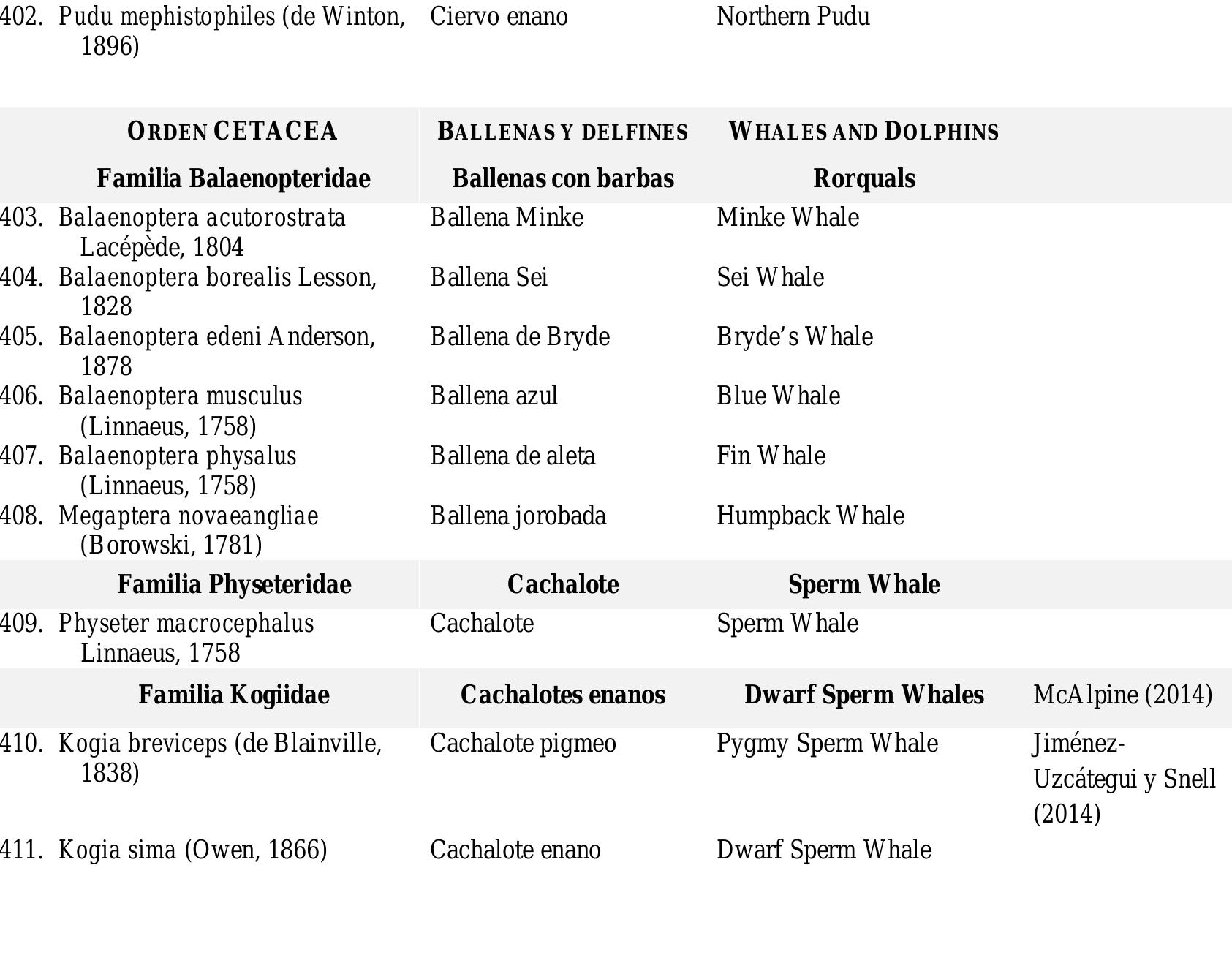 | 402. Pudu mephistophiles (de Winton, 1896) | Ciervo enano | Northern Pudu | |
|---|---|---|---|
| ORDEN CETACEA | BALLENAS Y DELFINES | WHALES AND DOLPHINS | |
| Familia Balaenopteridae | Ballenas con barbas | Rorquals | |
| 403. Balaenoptera acutorostrata Lacépède, 1804 | Ballena Minke | Minke Whale | |
| 404. Balaenoptera borealis Lesson, 1828 | Ballena Sei | Sei Whale | |
| 405. Balaenoptera edeni Anderson, 1878 | Ballena de Bryde | Bryde's Whale | |
| 406. Balaenoptera musculus (Linnaeus, 1758) | Ballena azul | Blue Whale | |
| 407. Balaenoptera physalus (Linnaeus, 1758) | Ballena de aleta | Fin Whale | |
| 408. Megaptera novaeangliae (Borowski, 1781) | Ballena jorobada | Humpback Whale | |
| Familia Physeteridae | Cachalote | Sperm Whale | |
| 409. Physeter macrocephalus Linnaeus, 1758 | Cachalote | Sperm Whale | |
| Familia Kogiidae | Cachalotes enanos | Dwarf Sperm Whales | McAlpine (2014) |
| 410. Kogia breviceps (de Blainville, 1838) | Cachalote pigmeo | Pygmy Sperm Whale | Jiménez-Uzcátegui y Snell (2014) |
| 411. Kogia sima (Owen, 1866) | Cachalote enano | Dwarf Sperm Whale | |